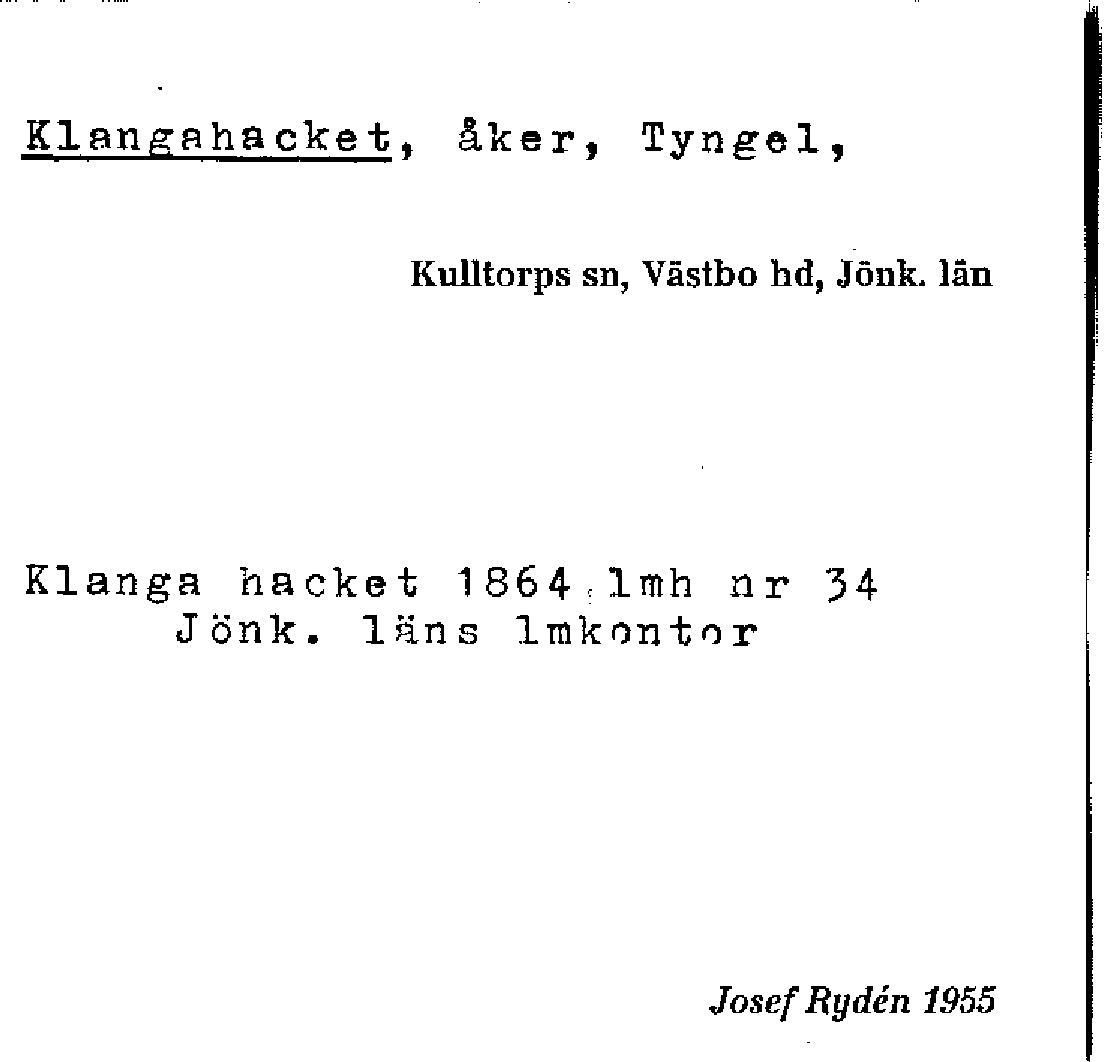 Klangahacket, åker, Tyngel,

Kulltorps sn, Västbo hd, Jönk. län

Klanga hacket 1864 lmh nr 34
Jönk. läns lmkontor

Josef Rydén 1955